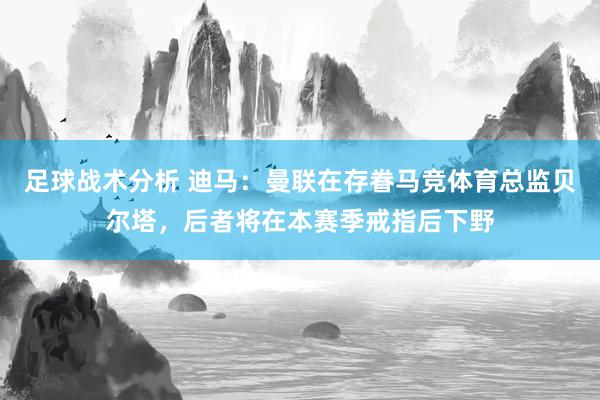 足球战术分析 迪马：曼联在存眷马竞体育总监贝尔塔，后者将在本赛季戒指后下野